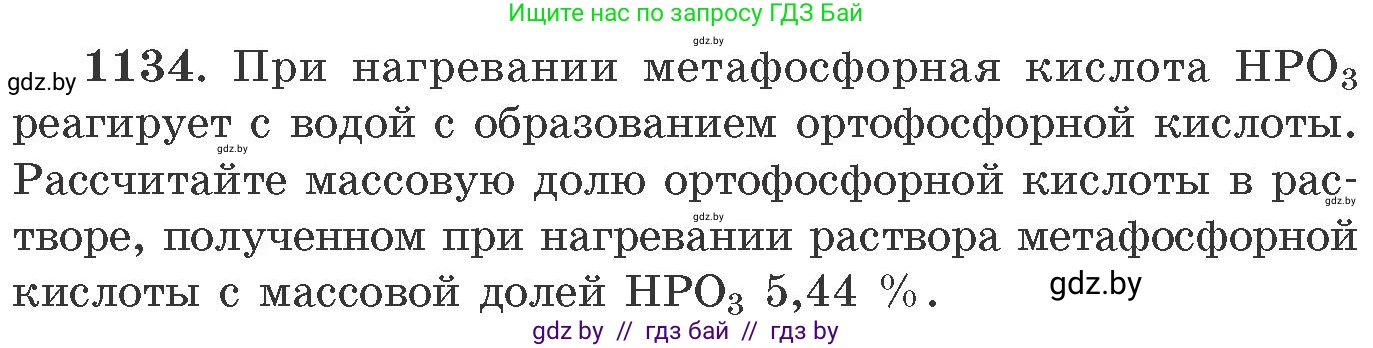 Ищите нас по запросу ГДЗ Бай

gdz.by

gdz.by **1134.** При нагревании метафосфорная кислота $HPO_3$ реагирует с водой с образованием ортофосфорной кислоты. Рассчитайте массовую долю ортофосфорной кислоты в растворе, полученном при нагревании раствора метафосфорной кислоты с массовой долей $HPO_3$ 5,44 %.

gdz.by gdz.by gdz.by gdz.by

gdz by // гдз бай // гдз by